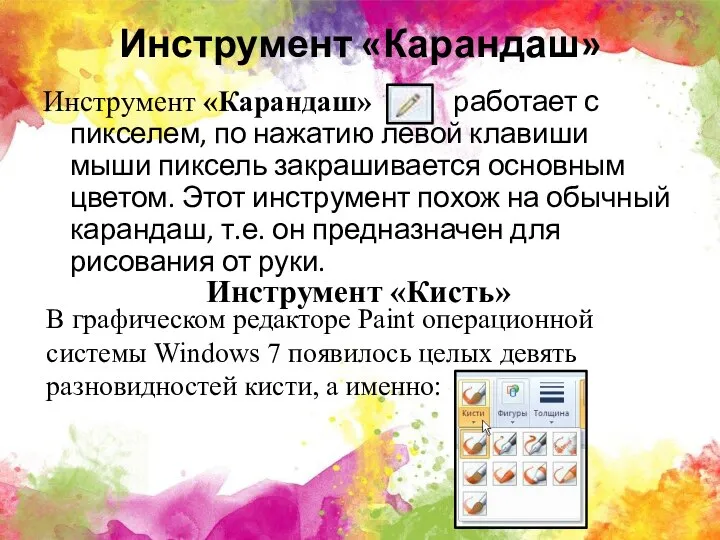 Инструмент «Карандаш»

Инструмент «Карандаш» работает с пикселем, по нажатию левой клавиши мыши пиксель закрашивается основным цветом. Этот инструмент похож на обычный карандаш, т.е. он предназначен для рисования от руки.

Инструмент «Кисть»

В графическом редакторе Paint операционной системы Windows 7 появилось целых девять разновидностей кисти, а именно:

Кисти
Фигуры
Толщина